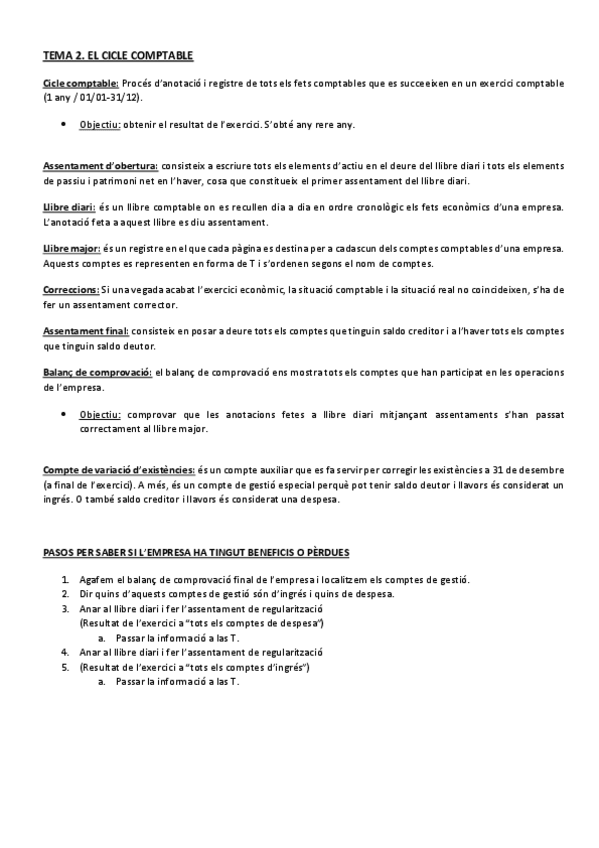 TEMA 2. EL CICLE COMPTABLE

Cicle comptable: Procés d'anotació i registre de tots els fets comptables que es succeeixen en un exercici comptable (1 any / 01/01-31/12).

• Objectiu: obtenir el resultat de l'exercici. S'obté any rere any.

Assentament d'obertura: consisteix a escriure tots els elements d'actiu en el deure del llibre diari i tots els elements de passiu i patrimoni net en l'haver, cosa que constitueix el primer assentament del llibre diari.

Llibre diari: és un llibre comptable on es recullen dia a dia en ordre cronològic els fets econòmics d'una empresa. L'anotació feta a aquest llibre es diu assentament.

Llibre major: és un registre en el que cada pàgina es destina per a cadascun dels comptes comptables d'una empresa. Aquests comptes es representen en forma de T i s'ordenen segons el nom de comptes.

Correccions: Si una vegada acabat l'exercici econòmic, la situació comptable i la situació real no coincideixen, s'ha de fer un assentament corrector.

Assentament final: consisteix en posar a deure tots els comptes que tinguin saldo creditor i a l'haver tots els comptes que tinguin saldo deutor.

Balanç de comprovació: el balanç de comprovació ens mostra tots els comptes que han participat en les operacions de l'empresa.

• Objectiu: comprovar que les anotacions fetes a llibre diari mitjançant assentaments s'han passat correctament al llibre major.

Compte de variació d'existències: és un compte auxiliar que es fa servir per corregir les existències a 31 de desembre (a final de l'exercici). A més, és un compte de gestió especial perquè pot tenir saldo deutor i llavors és considerat un ingrés. O també saldo creditor i llavors és considerat una despesa.

PASOS PER SABER SI L'EMPRESA HA TINGUT BENEFICIS O PÈRDUES

1. Agafem el balanç de comprovació final de l'empresa i localitzem els comptes de gestió.
2. Dir quins d'aquests comptes de gestió són d'ingrés i quins de despesa.
3. Anar al llibre diari i fer l'assentament de regularització
(Resultat de l'exercici a "tots els comptes de despesa")
a. Passar la informació a las T.
4. Anar al llibre diari i fer l'assentament de regularització
5. (Resultat de l'exercici a "tots els comptes d'ingrés")
a. Passar la informació a las T.